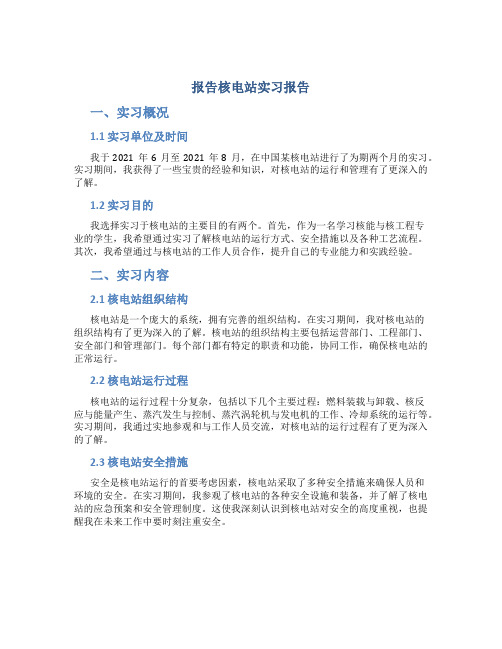 报告核电站实习报告

一、实习概况

1.1 实习单位及时间

我于 2021 年 6 月至 2021 年 8 月，在中国某核电站进行了为期两个月的实习。实习期间，我获得了一些宝贵的经验和知识，对核电站的运行和管理有了更深入的了解。

1.2 实习目的

我选择实习于核电站的主要目的有两个。首先，作为一名学习核能与核工程专业的学生，我希望通过实习了解核电站的运行方式、安全措施以及各种工艺流程。其次，我希望通过与核电站的工作人员合作，提升自己的专业能力和实践经验。

二、实习内容

2.1 核电站组织结构

核电站是一个庞大的系统，拥有完善的组织结构。在实习期间，我对核电站的组织结构有了更为深入的了解。核电站的组织结构主要包括运营部门、工程部门、安全部门和管理部门。每个部门都有特定的职责和功能，协同工作，确保核电站的正常运行。

2.2 核电站运行过程

核电站的运行过程十分复杂，包括以下几个主要过程：燃料装载与卸载、核反应与能量产生、蒸汽发生与控制、蒸汽涡轮机与发电机的工作、冷却系统的运行等。实习期间，我通过实地参观和与工作人员交流，对核电站的运行过程有了更为深入的了解。

2.3 核电站安全措施

安全是核电站运行的首要考虑因素，核电站采取了多种安全措施来确保人员和环境的安全。在实习期间，我参观了核电站的各种安全设施和装备，并了解了核电站的应急预案和安全管理制度。这使我深刻认识到核电站对安全的高度重视，也提醒我在未来工作中要时刻注重安全。